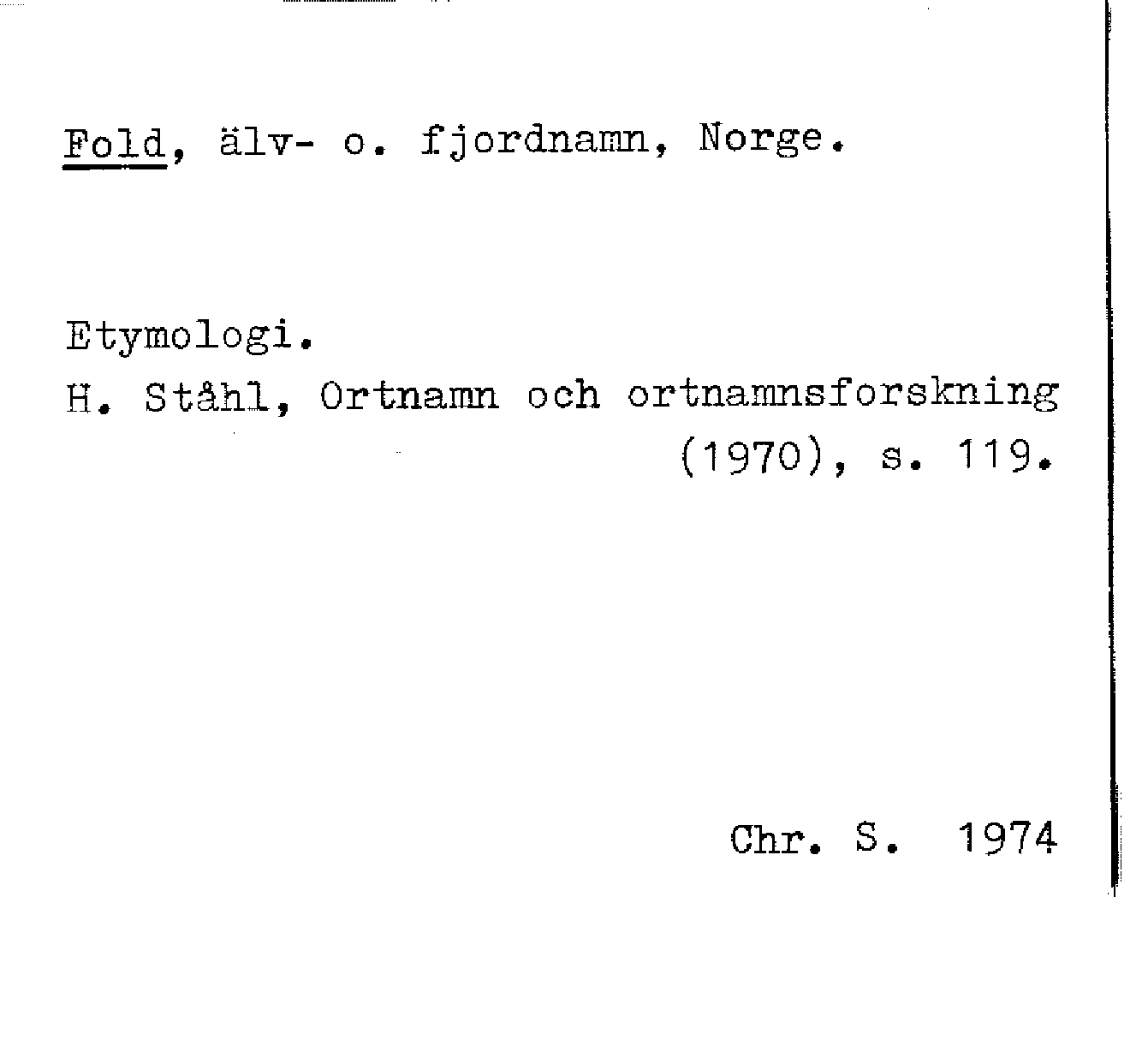 Fold, älv- o. fjordnamn, Norge.

Etymologi.
H. Ståhl, Ortnamn och ortnamnsforskning (1970), s. 119.

Chr. S. 1974